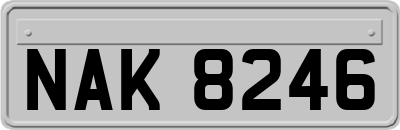 NAK 8246